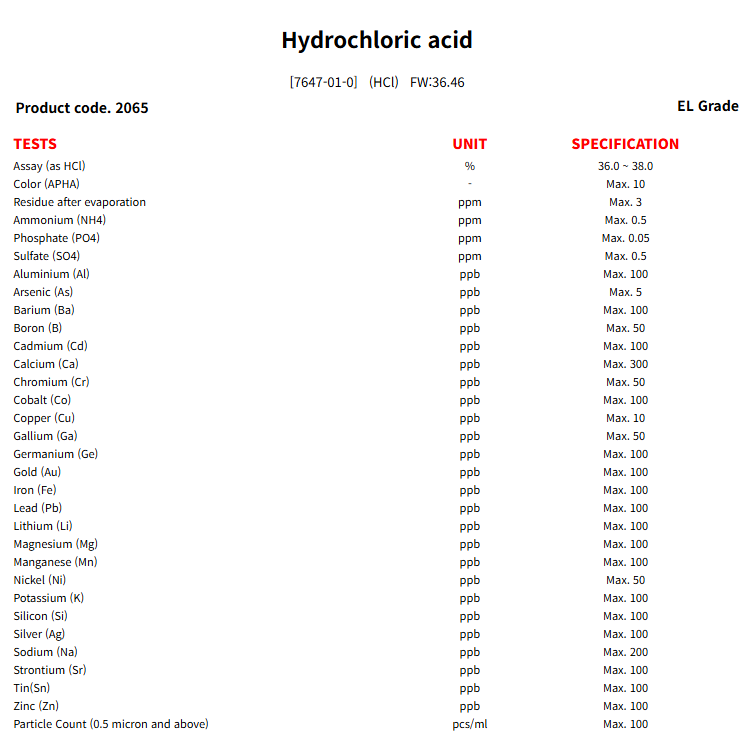 Hydrochloric acid

[7647-01-0] (HCl) FW:36.46

Product code. 2065

EL Grade

| TESTS | UNIT | SPECIFICATION |
|---|---|---|
| Assay (as HCl) | % | 36.0 ~ 38.0 |
| Color (APHA) | - | Max. 10 |
| Residue after evaporation | ppm | Max. 3 |
| Ammonium (NH4) | ppm | Max. 0.5 |
| Phosphate (PO4) | ppm | Max. 0.05 |
| Sulfate (SO4) | ppm | Max. 0.5 |
| Aluminium (Al) | ppb | Max. 100 |
| Arsenic (As) | ppb | Max. 5 |
| Barium (Ba) | ppb | Max. 100 |
| Boron (B) | ppb | Max. 50 |
| Cadmium (Cd) | ppb | Max. 100 |
| Calcium (Ca) | ppb | Max. 300 |
| Chromium (Cr) | ppb | Max. 50 |
| Cobalt (Co) | ppb | Max. 100 |
| Copper (Cu) | ppb | Max. 10 |
| Gallium (Ga) | ppb | Max. 50 |
| Germanium (Ge) | ppb | Max. 100 |
| Gold (Au) | ppb | Max. 100 |
| Iron (Fe) | ppb | Max. 100 |
| Lead (Pb) | ppb | Max. 100 |
| Lithium (Li) | ppb | Max. 100 |
| Magnesium (Mg) | ppb | Max. 100 |
| Manganese (Mn) | ppb | Max. 100 |
| Nickel (Ni) | ppb | Max. 50 |
| Potassium (K) | ppb | Max. 100 |
| Silicon (Si) | ppb | Max. 100 |
| Silver (Ag) | ppb | Max. 100 |
| Sodium (Na) | ppb | Max. 200 |
| Strontium (Sr) | ppb | Max. 100 |
| Tin(Sn) | ppb | Max. 100 |
| Zinc (Zn) | ppb | Max. 100 |
| Particle Count (0.5 micron and above) | pcs/ml | Max. 100 |